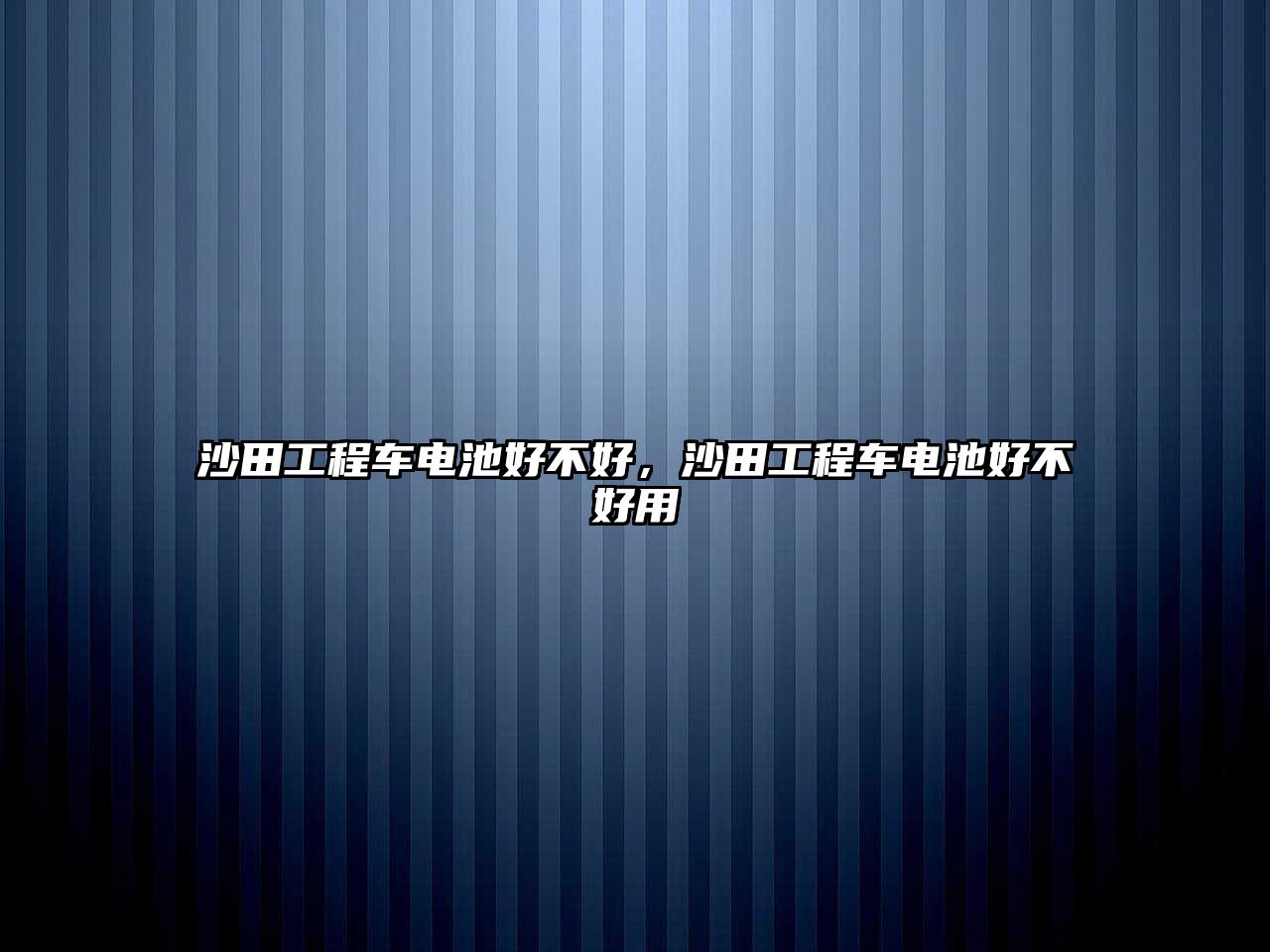 沙田工程车电池好不好，沙田工程车电池好不好用